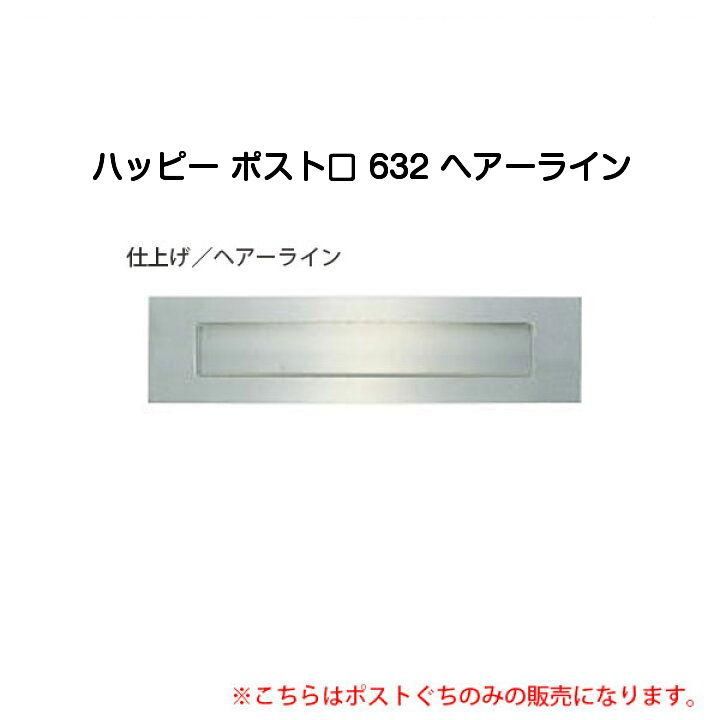 ハッピー ポスト口 632 ヘアーライン

仕上げ／ヘアーライン

※こちらはポストぐちのみの販売になります。